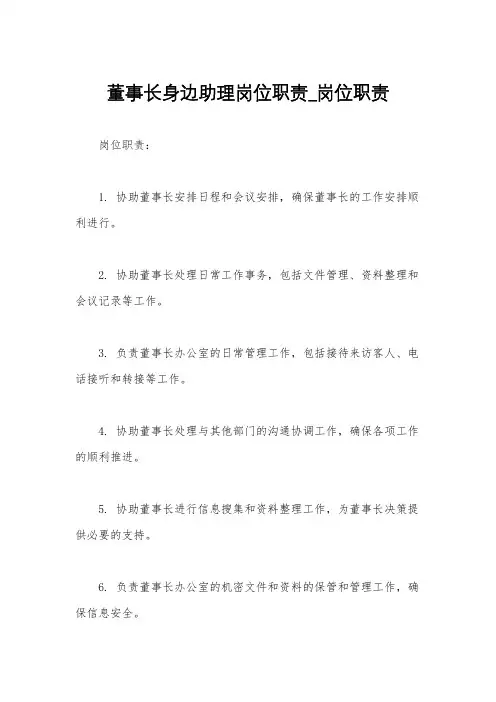 董事长身边助理岗位职责_岗位职责

岗位职责：

1. 协助董事长安排日程和会议安排，确保董事长的工作安排顺利进行。

2. 协助董事长处理日常工作事务，包括文件管理、资料整理和会议记录等工作。

3. 负责董事长办公室的日常管理工作，包括接待来访客人、电话接听和转接等工作。

4. 协助董事长处理与其他部门的沟通协调工作，确保各项工作的顺利推进。

5. 协助董事长进行信息搜集和资料整理工作，为董事长决策提供必要的支持。

6. 负责董事长办公室的机密文件和资料的保管和管理工作，确保信息安全。